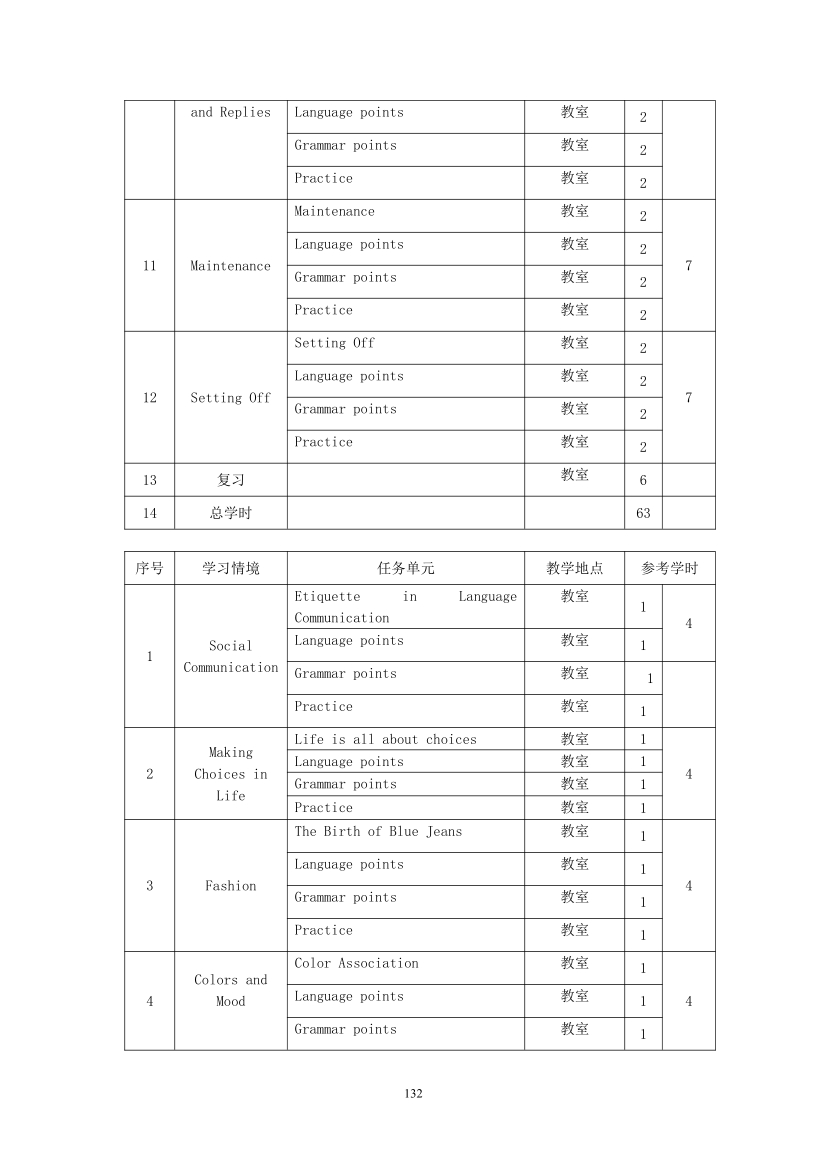 |  | and Replies | Language points | 教室 | 2 |  |
|---|---|---|---|---|---|
|  |  | Grammar points | 教室 | 2 |  |
|  |  | Practice | 教室 | 2 |  |
| 11 | Maintenance | Maintenance | 教室 | 2 | 7 |
|  |  | Language points | 教室 | 2 |  |
|  |  | Grammar points | 教室 | 2 |  |
|  |  | Practice | 教室 | 2 |  |
| 12 | Setting Off | Setting Off | 教室 | 2 | 7 |
|  |  | Language points | 教室 | 2 |  |
|  |  | Grammar points | 教室 | 2 |  |
|  |  | Practice | 教室 | 2 |  |
| 13 | 复习 |  | 教室 | 6 |  |
| 14 | 总学时 |  |  | 63 |  |

| 序号 | 学习情境 | 任务单元 | 教学地点 | 参考学时 |  |
|---|---|---|---|---|---|
| 1 | Social Communication | Etiquette in Language Communication | 教室 | 1 | 4 |
|  |  | Language points | 教室 | 1 |  |
|  |  | Grammar points | 教室 | 1 |  |
|  |  | Practice | 教室 | 1 |  |
| 2 | Making Choices in Life | Life is all about choices | 教室 | 1 | 4 |
|  |  | Language points | 教室 | 1 |  |
|  |  | Grammar points | 教室 | 1 |  |
|  |  | Practice | 教室 | 1 |  |
| 3 | Fashion | The Birth of Blue Jeans | 教室 | 1 | 4 |
|  |  | Language points | 教室 | 1 |  |
|  |  | Grammar points | 教室 | 1 |  |
|  |  | Practice | 教室 | 1 |  |
| 4 | Colors and Mood | Color Association | 教室 | 1 | 4 |
|  |  | Language points | 教室 | 1 |  |
|  |  | Grammar points | 教室 | 1 |  |

132